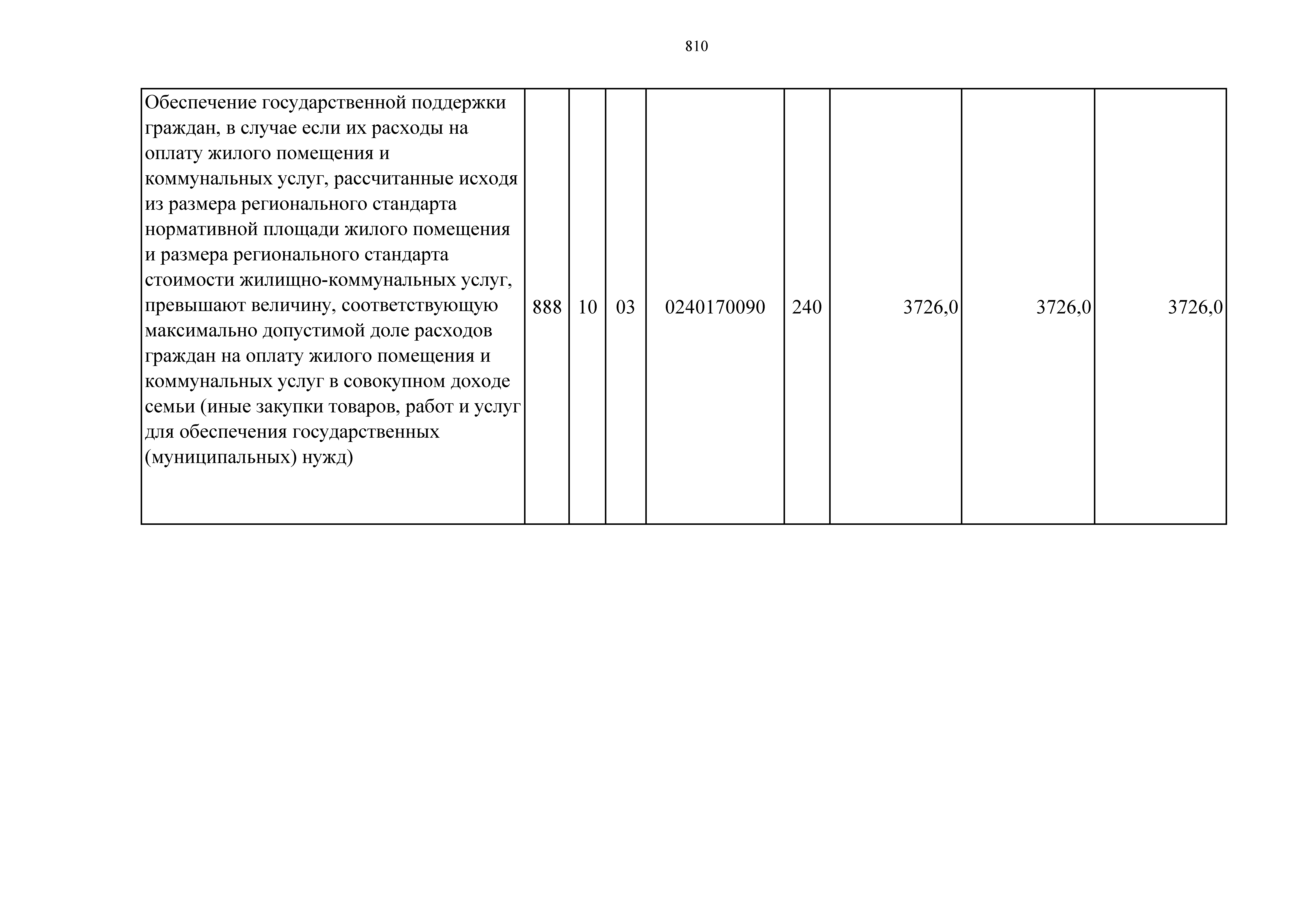 810

| Обеспечение государственной поддержки граждан, в случае если их расходы на оплату жилого помещения и коммунальных услуг, рассчитанные исходя из размера регионального стандарта нормативной площади жилого помещения и размера регионального стандарта стоимости жилищно-коммунальных услуг, превышают величину, соответствующую максимально допустимой доле расходов граждан на оплату жилого помещения и коммунальных услуг в совокупном доходе семьи (иные закупки товаров, работ и услуг для обеспечения государственных (муниципальных) нужд) | 888 | 10 | 03 | 0240170090 | 240 | 3726,0 | 3726,0 | 3726,0 |
|---|---|---|---|---|---|---|---|---|